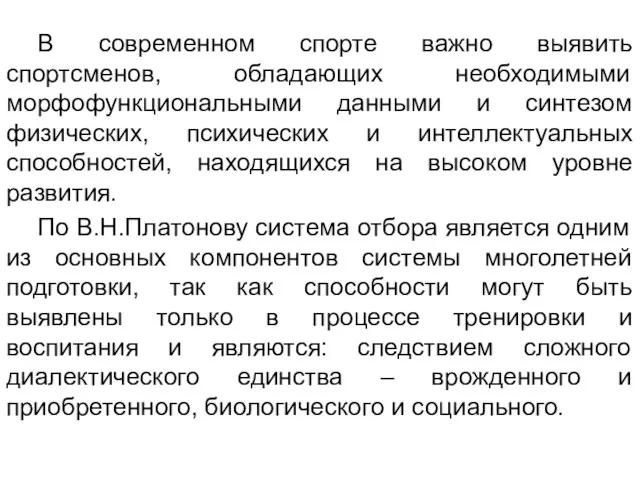 В современном спорте важно выявить спортсменов, обладающих необходимыми морфофункциональными данными и синтезом физических, психических и интеллектуальных способностей, находящихся на высоком уровне развития.

По В.Н.Платонову система отбора является одним из основных компонентов системы многолетней подготовки, так как способности могут быть выявлены только в процессе тренировки и воспитания и являются: следствием сложного диалектического единства – врожденного и приобретенного, биологического и социального.